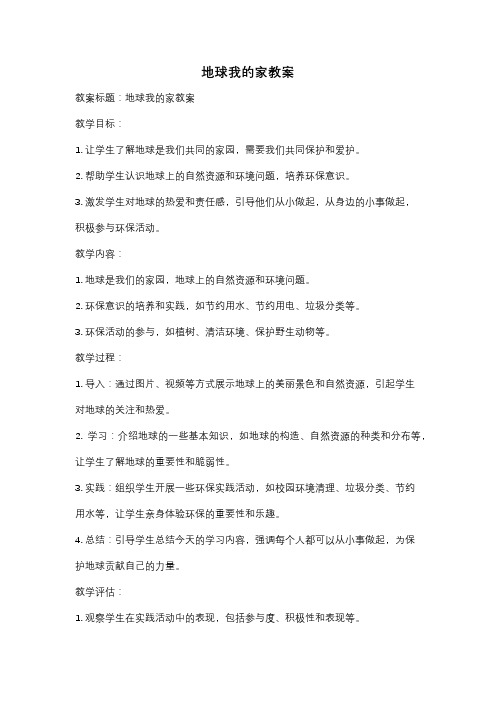 地球我的家教案

教案标题：地球我的家教案

教学目标：

1. 让学生了解地球是我们共同的家园，需要我们共同保护和爱护。

2. 帮助学生认识地球上的自然资源和环境问题，培养环保意识。

3. 激发学生对地球的热爱和责任感，引导他们从小做起，从身边的小事做起，积极参与环保活动。

教学内容：

1. 地球是我们的家园，地球上的自然资源和环境问题。

2. 环保意识的培养和实践，如节约用水、节约用电、垃圾分类等。

3. 环保活动的参与，如植树、清洁环境、保护野生动物等。

教学过程：

1. 导入：通过图片、视频等方式展示地球上的美丽景色和自然资源，引起学生对地球的关注和热爱。

2. 学习：介绍地球的一些基本知识，如地球的构造、自然资源的种类和分布等，让学生了解地球的重要性和脆弱性。

3. 实践：组织学生开展一些环保实践活动，如校园环境清理、垃圾分类、节约用水等，让学生亲身体验环保的重要性和乐趣。

4. 总结：引导学生总结今天的学习内容，强调每个人都可以从小事做起，为保护地球贡献自己的力量。

教学评估：

1. 观察学生在实践活动中的表现，包括参与度、积极性和表现等。